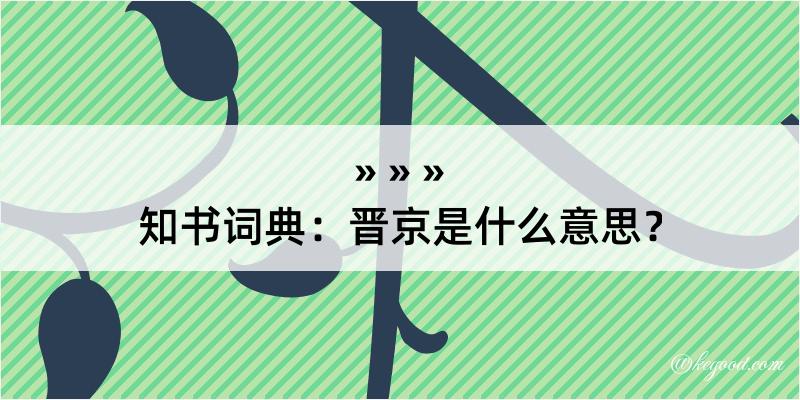 » » »
知书词典：晋京是什么意思？

@kegood.com